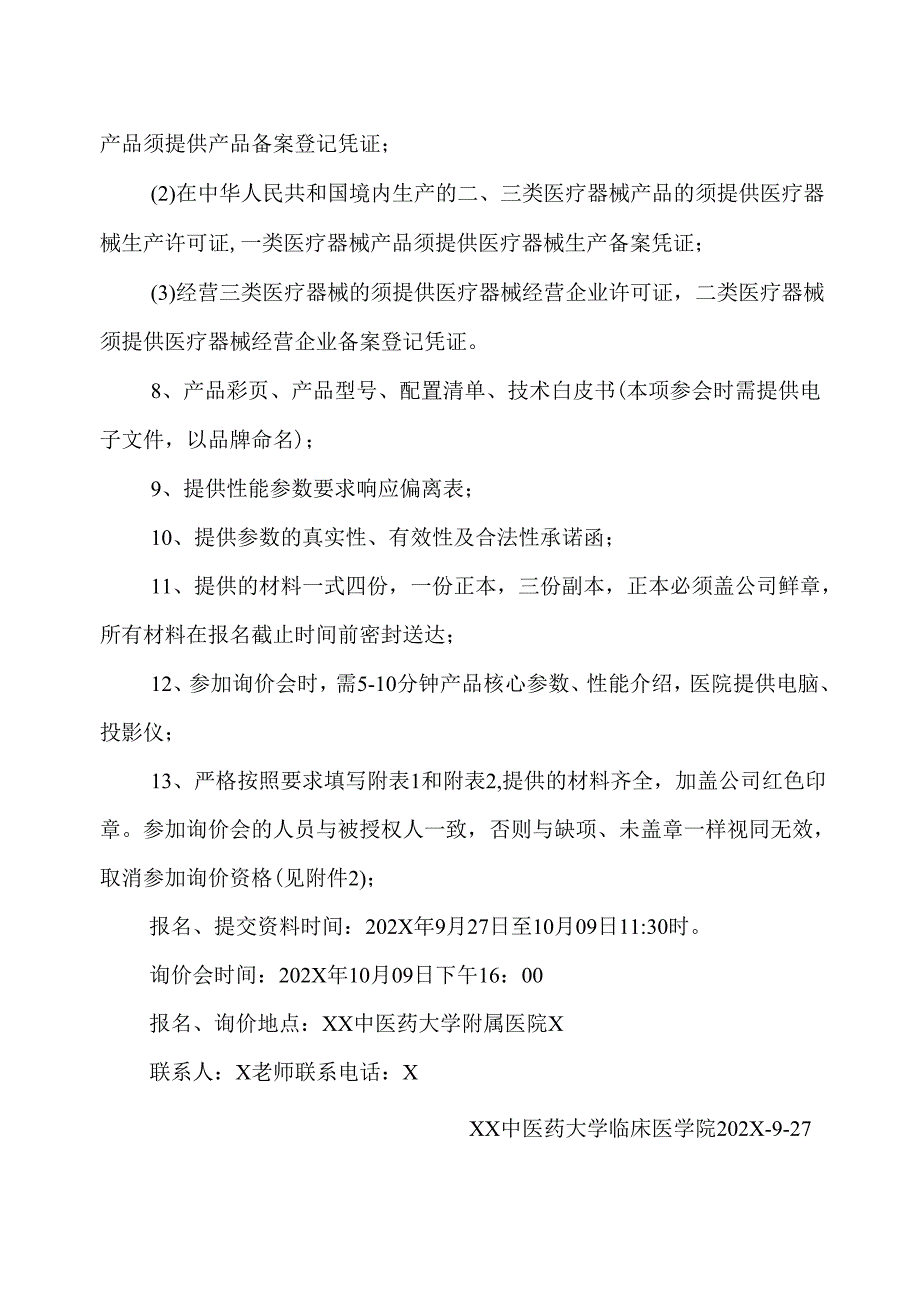 产品须提供产品备案登记凭证；

(2)在中华人民共和国境内生产的二、三类医疗器械产品的须提供医疗器械生产许可证, 一类医疗器械产品须提供医疗器械生产备案凭证；

(3)经营三类医疗器械的须提供医疗器械经营企业许可证，二类医疗器械须提供医疗器械经营企业备案登记凭证。

8、产品彩页、产品型号、配置清单、技术白皮书(本项参会时需提供电子文件，以品牌命名)；

9、提供性能参数要求响应偏离表；

10、提供参数的真实性、有效性及合法性承诺函；

11、提供的材料一式四份，一份正本，三份副本，正本必须盖公司鲜章，所有材料在报名截止时间前密封送达；

12、参加询价会时，需5-10分钟产品核心参数、性能介绍，医院提供电脑、投影仪；

13、严格按照要求填写附表1和附表2,提供的材料齐全，加盖公司红色印章。参加询价会的人员与被授权人一致，否则与缺项、未盖章一样视同无效，取消参加询价资格(见附件2)；

报名、提交资料时间：202X年9月27日至10月09日11:30时。

询价会时间：202X年10月09日下午16：00

报名、询价地点：XX中医药大学附属医院X

联系人：X老师联系电话：X

XX中医药大学临床医学院202X-9-27